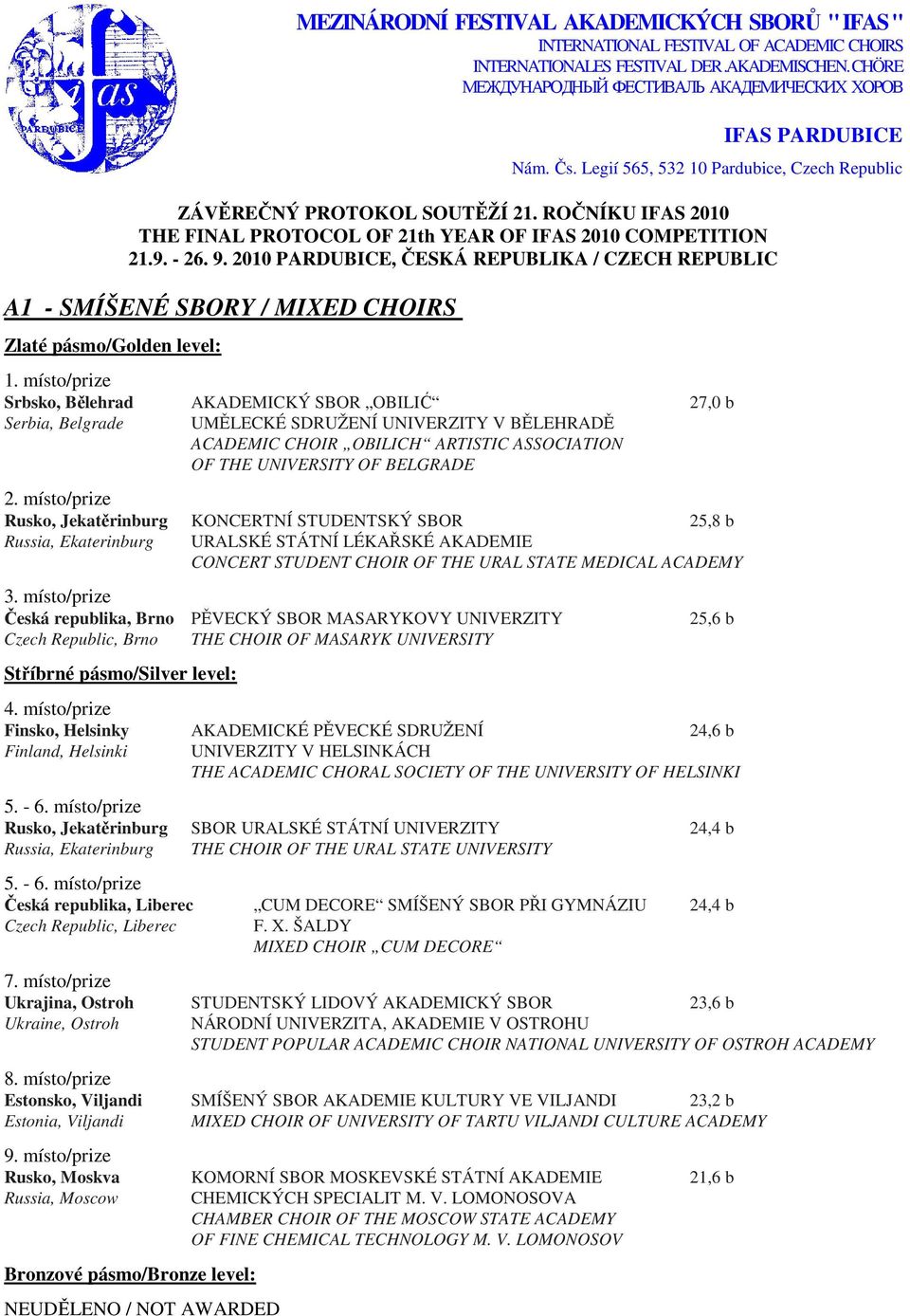 ifas PARDUBICE

MEZINÁRODNÍ FESTIVAL AKADEMICKÝCH SBORŮ "IFAS"
INTERNATIONAL FESTIVAL OF ACADEMIC CHOIRS
INTERNATIONALES FESTIVAL DER AKADEMISCHEN.CHÖRE
МЕЖДУНАРОДНЫЙ ФЕСТИВАЛЬ АКАДЕМИЧЕСКИХ ХОРОВ

IFAS PARDUBICE
Nám. Čs. Legií 565, 532 10 Pardubice, Czech Republic

ZÁVĚREČNÝ PROTOKOL SOUTĚŽÍ 21. ROČNÍKU IFAS 2010
THE FINAL PROTOCOL OF 21th YEAR OF IFAS 2010 COMPETITION
21.9. - 26. 9. 2010 PARDUBICE, ČESKÁ REPUBLIKA / CZECH REPUBLIC

A1 - SMÍŠENÉ SBORY / MIXED CHOIRS

Zlaté pásmo/Golden level:

1. místo/prize
Srbsko, Bělehrad AKADEMICKÝ SBOR „OBILIĆ“ 27,0 b
Serbia, Belgrade UMĚLECKÉ SDRUŽENÍ UNIVERZITY V BĚLEHRADĚ
ACADEMIC CHOIR „OBILICH“ ARTISTIC ASSOCIATION OF THE UNIVERSITY OF BELGRADE

2. místo/prize
Rusko, Jekatěrinburg KONCERTNÍ STUDENTSKÝ SBOR 25,8 b
Russia, Ekaterinburg URALSKÉ STÁTNÍ LÉKAŘSKÉ AKADEMIE
CONCERT STUDENT CHOIR OF THE URAL STATE MEDICAL ACADEMY

3. místo/prize
Česká republika, Brno PĚVECKÝ SBOR MASARYKOVY UNIVERZITY 25,6 b
Czech Republic, Brno THE CHOIR OF MASARYK UNIVERSITY

Stříbrné pásmo/Silver level:

4. místo/prize
Finsko, Helsinky AKADEMICKÉ PĚVECKÉ SDRUŽENÍ 24,6 b
Finland, Helsinki UNIVERZITY V HELSINKÁCH
THE ACADEMIC CHORAL SOCIETY OF THE UNIVERSITY OF HELSINKI

5. - 6. místo/prize
Rusko, Jekatěrinburg SBOR URALSKÉ STÁTNÍ UNIVERZITY 24,4 b
Russia, Ekaterinburg THE CHOIR OF THE URAL STATE UNIVERSITY

5. - 6. místo/prize
Česká republika, Liberec „CUM DECORE“ SMÍŠENÝ SBOR PŘI GYMNÁZIU 24,4 b
Czech Republic, Liberec F. X. ŠALDY
MIXED CHOIR „CUM DECORE“

7. místo/prize
Ukrajina, Ostroh STUDENTSKÝ LIDOVÝ AKADEMICKÝ SBOR 23,6 b
Ukraine, Ostroh NÁRODNÍ UNIVERZITA, AKADEMIE V OSTROHU
STUDENT POPULAR ACADEMIC CHOIR NATIONAL UNIVERSITY OF OSTROH ACADEMY

8. místo/prize
Estonsko, Viljandi SMÍŠENÝ SBOR AKADEMIE KULTURY VE VILJANDI 23,2 b
Estonia, Viljandi MIXED CHOIR OF UNIVERSITY OF TARTU VILJANDI CULTURE ACADEMY

9. místo/prize
Rusko, Moskva KOMORNÍ SBOR MOSKEVSKÉ STÁTNÍ AKADEMIE 21,6 b
Russia, Moscow CHEMICKÝCH SPECIALIT M. V. LOMONOSOVA
CHAMBER CHOIR OF THE MOSCOW STATE ACADEMY OF FINE CHEMICAL TECHNOLOGY M. V. LOMONOSOV

Bronzové pásmo/Bronze level:

NEUDĚLENO / NOT AWARDED